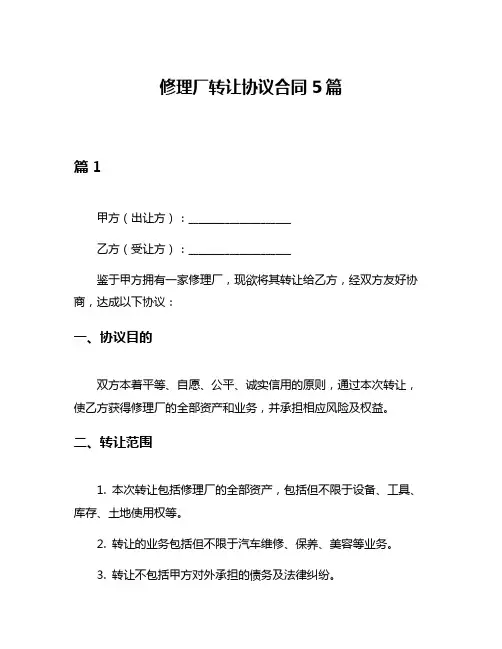 修理厂转让协议合同 5 篇

篇 1

甲方（出让方）：__________________

乙方（受让方）：__________________

鉴于甲方拥有一家修理厂，现欲将其转让给乙方，经双方友好协商，达成以下协议：

一、协议目的

双方本着平等、自愿、公平、诚实信用的原则，通过本次转让，使乙方获得修理厂的全部资产和业务，并承担相应风险及权益。

二、转让范围

1. 本次转让包括修理厂的全部资产，包括但不限于设备、工具、库存、土地使用权等。

2. 转让的业务包括但不限于汽车维修、保养、美容等业务。

3. 转让不包括甲方对外承担的债务及法律纠纷。